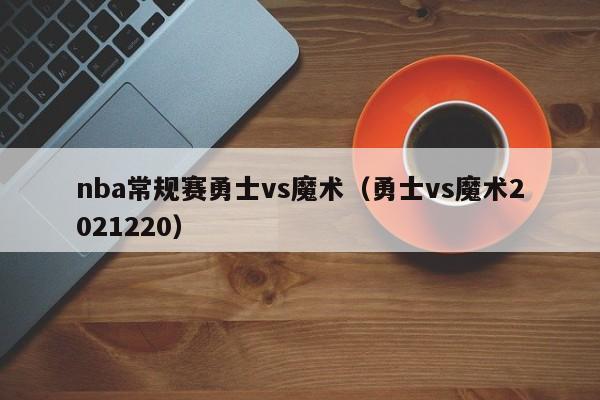 nba常规赛勇士vs魔术（勇士vs魔术2021220）